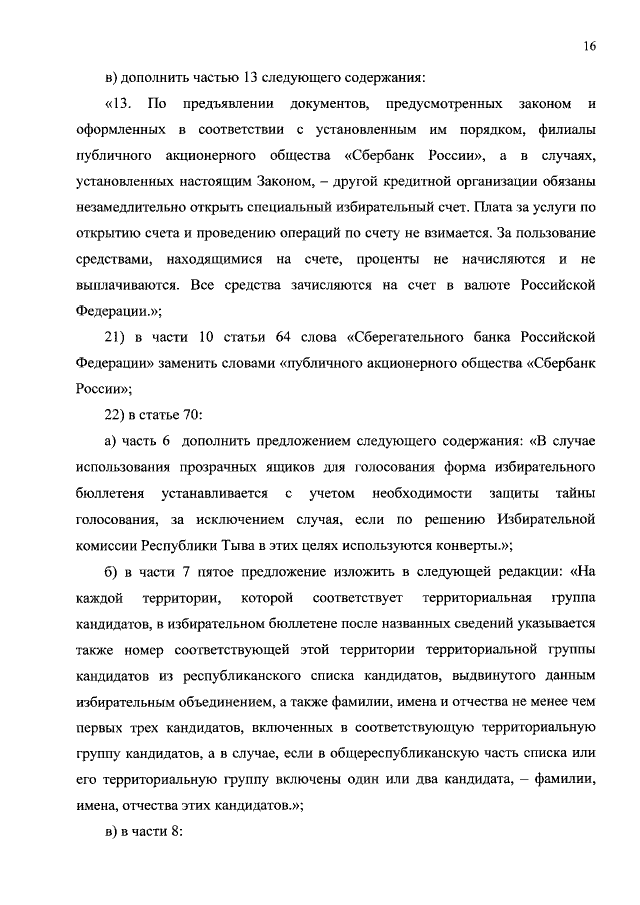 16

в) дополнить частью 13 следующего содержания:

«13. По предъявлении документов, предусмотренных законом и оформленных в соответствии с установленным им порядком, филиалы публичного акционерного общества «Сбербанк России», а в случаях, установленных настоящим Законом, – другой кредитной организации обязаны незамедлительно открыть специальный избирательный счет. Плата за услуги по открытию счета и проведению операций по счету не взимается. За пользование средствами, находящимися на счете, проценты не начисляются и не выплачиваются. Все средства зачисляются на счет в валюте Российской Федерации.»;

21) в части 10 статьи 64 слова «Сберегательного банка Российской Федерации» заменить словами «публичного акционерного общества «Сбербанк России»;

22) в статье 70:

а) часть 6 дополнить предложением следующего содержания: «В случае использования прозрачных ящиков для голосования форма избирательного бюллетеня устанавливается с учетом необходимости защиты тайны голосования, за исключением случая, если по решению Избирательной комиссии Республики Тыва в этих целях используются конверты.»;

б) в части 7 пятое предложение изложить в следующей редакции: «На каждой территории, которой соответствует территориальная группа кандидатов, в избирательном бюллетене после названных сведений указывается также номер соответствующей этой территории территориальной группы кандидатов из республиканского списка кандидатов, выдвинутого данным избирательным объединением, а также фамилии, имена и отчества не менее чем первых трех кандидатов, включенных в соответствующую территориальную группу кандидатов, а в случае, если в общереспубликанскую часть списка или его территориальную группу включены один или два кандидата, – фамилии, имена, отчества этих кандидатов.»;

в) в части 8: